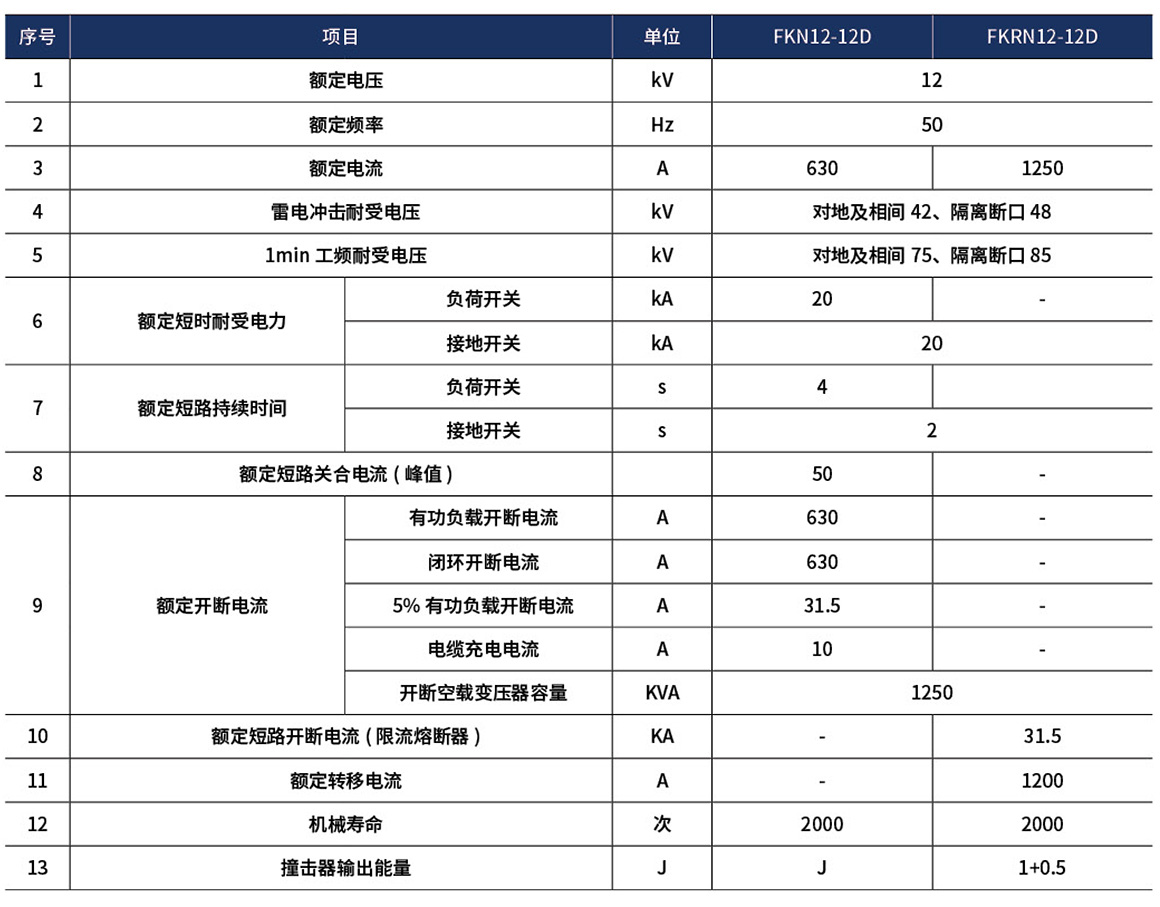 | 序号 | 项目 | | 单位 | FKN12-12D | FKRN12-12D |
|---|---|---|---|---|---|
| 1 | 额定电压 | | kV | 12 | |
| 2 | 额定频率 | | Hz | 50 | |
| 3 | 额定电流 | | A | 630 | 1250 |
| 4 | 雷电冲击耐受电压 | | kV | 对地及相间 42、隔离断口 48 | |
| 5 | 1min 工频耐受电压 | | kV | 对地及相间 75、隔离断口 85 | |
| 6 | 额定短时耐受电力 | 负荷开关 | kA | 20 | - |
| | | 接地开关 | kA | 20 | |
| 7 | 额定短路持续时间 | 负荷开关 | s | 4 | |
| | | 接地开关 | s | 2 | |
| 8 | 额定短路关合电流（峰值） | | | 50 | - |
| 9 | 额定开断电流 | 有功负载开断电流 | A | 630 | - |
| | | 闭环开断电流 | A | 630 | - |
| | | 5% 有功负载开断电流 | A | 31.5 | - |
| | | 电缆充电电流 | A | 10 | - |
| | | 开断空载变压器容量 | KVA | 1250 | |
| 10 | 额定短路开断电流（限流熔断器） | | KA | - | 31.5 |
| 11 | 额定转移电流 | | A | - | 1200 |
| 12 | 机械寿命 | | 次 | 2000 | 2000 |
| 13 | 撞击器输出能量 | | J | J | 1+0.5 |